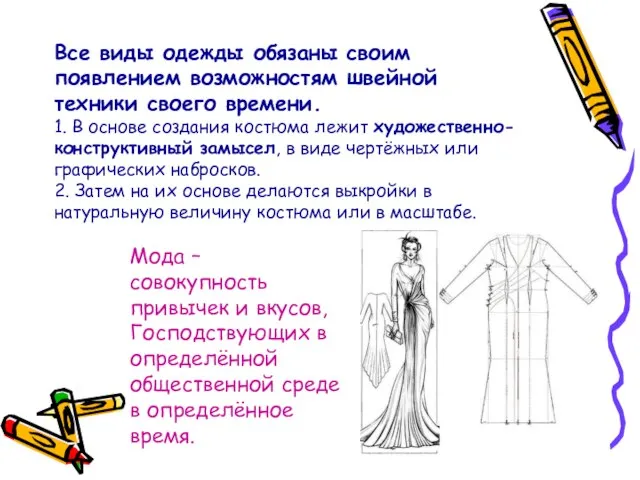 Все виды одежды обязаны своим появлением возможностям швейной техники своего времени.
1. В основе создания костюма лежит художественно-конструктивный замысел, в виде чертёжных или графических набросков.
2. Затем на их основе делаются выкройки в натуральную величину костюма или в масштабе.

Мода – совокупность привычек и вкусов, Господствующих в определённой общественной среде в определённое время.